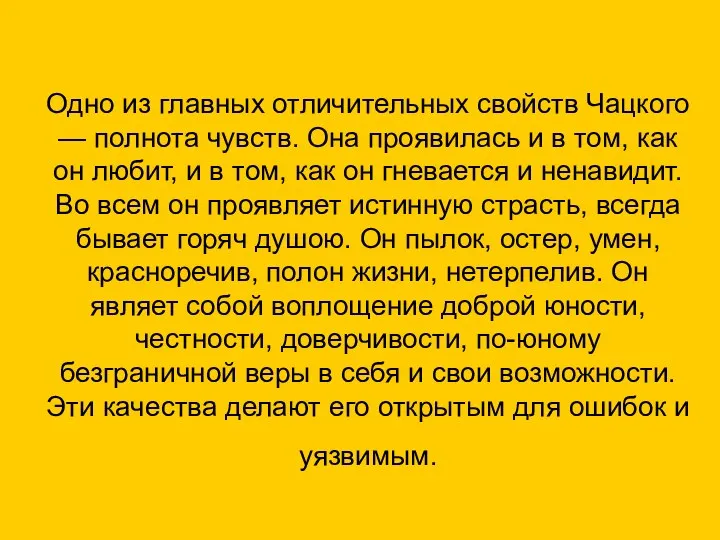 Одно из главных отличительных свойств Чацкого — полнота чувств. Она проявилась и в том, как он любит, и в том, как он гневается и ненавидит. Во всем он проявляет истинную страсть, всегда бывает горяч душою. Он пылок, остер, умен, красноречив, полон жизни, нетерпелив. Он являет собой воплощение доброй юности, честности, доверчивости, по-юному безграничной веры в себя и свои возможности. Эти качества делают его открытым для ошибок и уязвимым.